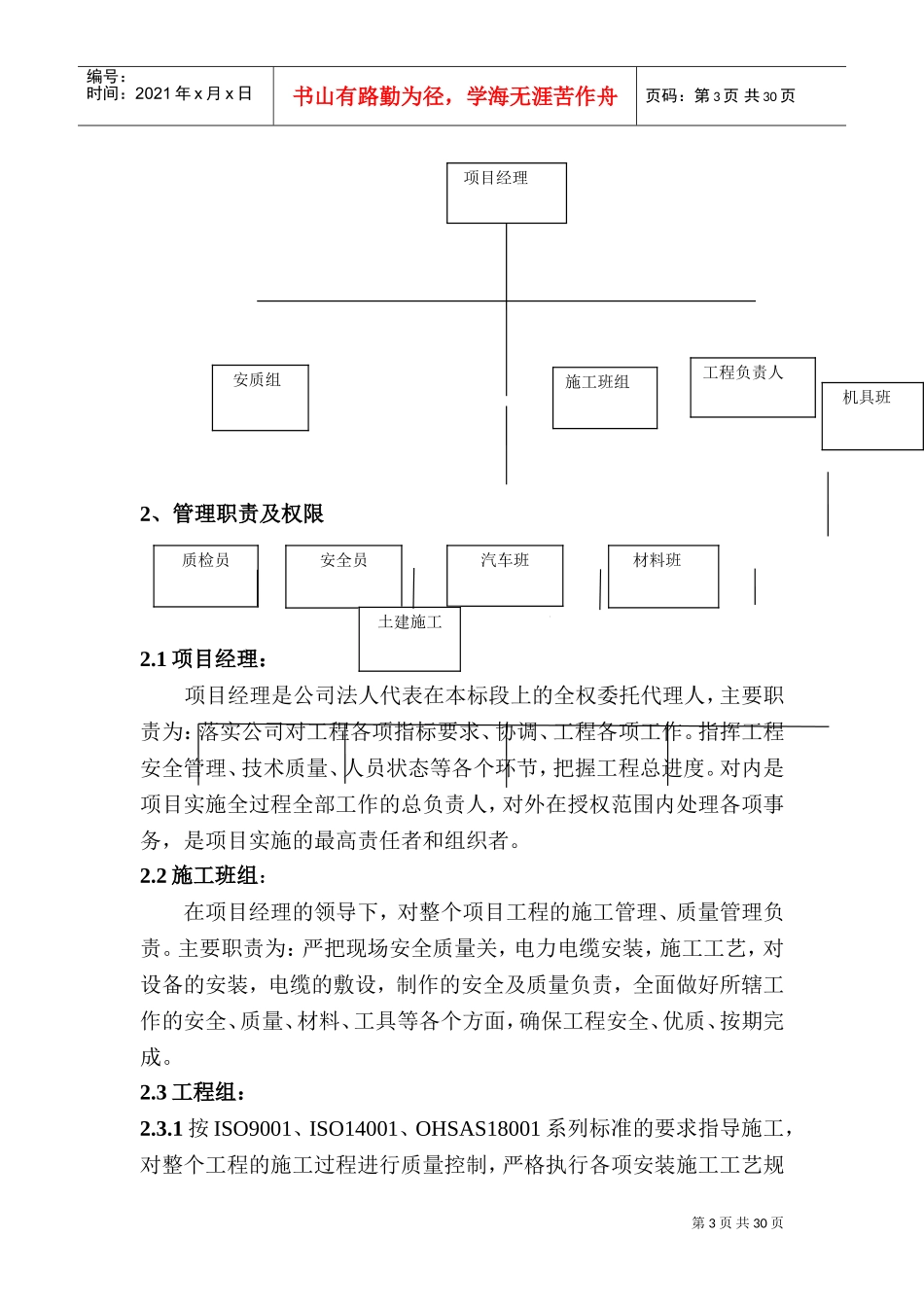 编号：
时间：2021 年 x 月 x 日

书山有路勤为径，学海无涯苦作舟

页码：第 3 页 共 30 页

项目经理

安质组

施工班组

工程负责人

机具班

2、管理职责及权限

质检员

安全员

汽车班

材料班

土建施工

2.1 项目经理：

项目经理是公司法人代表在本标段上的全权委托代理人，主要职责为：落实公司对工程各项指标要求、协调、工程各项工作。指挥工程安全管理、技术质量、人员状态等各个环节，把握工程总进度。对内是项目实施全过程全部工作的总负责人，对外在授权范围内处理各项事务，是项目实施的最高责任者和组织者。

2.2 施工班组：

在项目经理的领导下，对整个项目工程的施工管理、质量管理负责。主要职责为：严把现场安全质量关，电力电缆安装，施工工艺，对设备的安装，电缆的敷设，制作的安全及质量负责，全面做好所辖工作的安全、质量、材料、工具等各个方面，确保工程安全、优质、按期完成。

2.3 工程组：

2.3.1 按 ISO9001、ISO14001、OHSAS18001 系列标准的要求指导施工，对整个工程的施工过程进行质量控制，严格执行各项安装施工工艺规

第 3 页 共 30 页